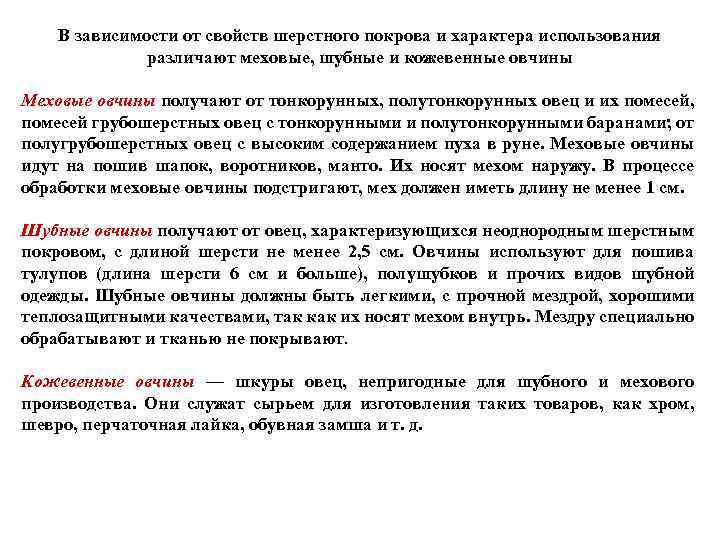 В зависимости от свойств шерстного покрова и характера использования различают меховые, шубные и кожевенные овчины

Меховые овчины получают от тонкорунных, полутонкорунных овец и их помесей, помесей грубошерстных овец с тонкорунными и полутонкорунными баранами; от полугрубошерстных овец с высоким содержанием пуха в руне. Меховые овчины идут на пошив шапок, воротников, манто. Их носят мехом наружу. В процессе обработки меховые овчины подстригают, мех должен иметь длину не менее 1 см.

Шубные овчины получают от овец, характеризующихся неоднородным шерстным покровом, с длиной шерсти не менее 2,5 см. Овчины используют для пошива тулупов (длина шерсти 6 см и больше), полушубков и прочих видов шубной одежды. Шубные овчины должны быть легкими, с прочной мездрой, хорошими теплозащитными качествами, так как их носят мехом внутрь. Мездру специально обрабатывают и тканью не покрывают.

Кожевенные овчины — шкуры овец, непригодные для шубного и мехового производства. Они служат сырьем для изготовления таких товаров, как хром, шевро, перчаточная лайка, обувная замша и т. д.